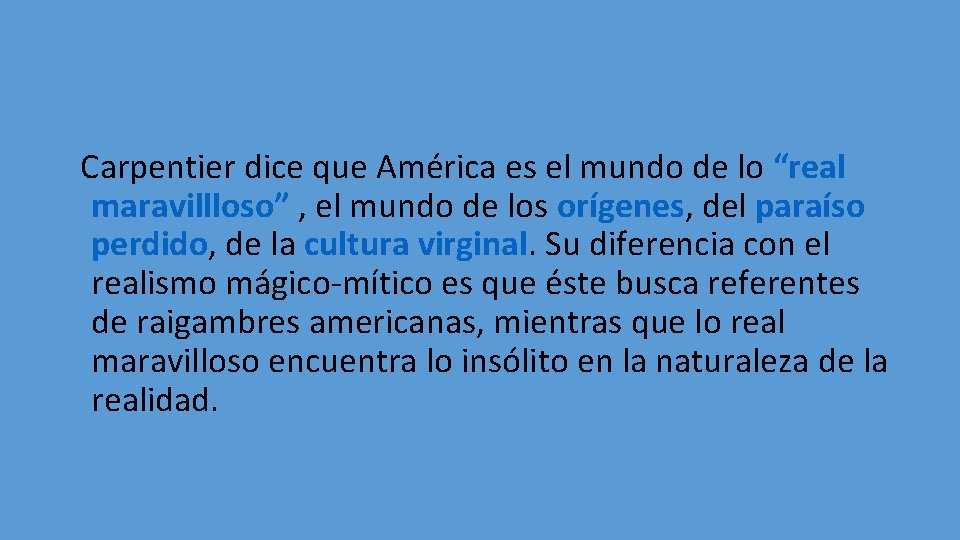 Carpentier dice que América es el mundo de lo “real maravillloso” , el mundo de los orígenes, del paraíso perdido, de la cultura virginal. Su diferencia con el realismo mágico-mítico es que éste busca referentes de raigambres americanas, mientras que lo real maravilloso encuentra lo insólito en la naturaleza de la realidad.